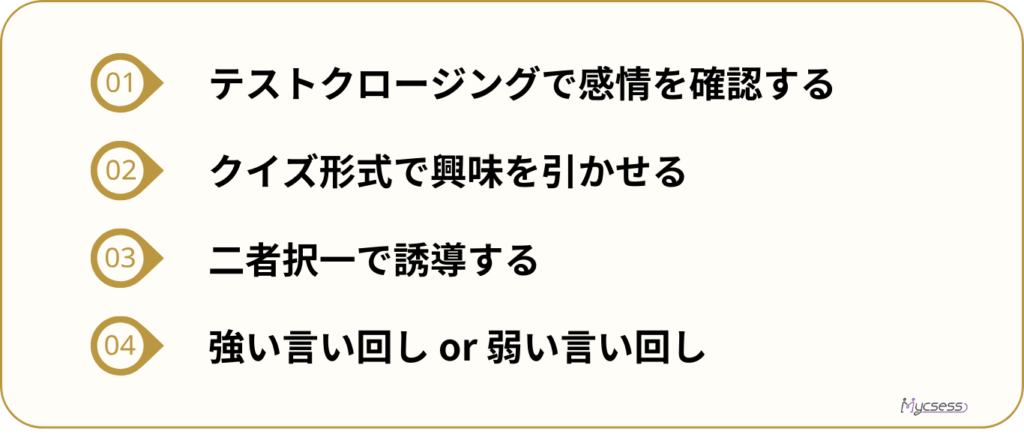 01 テストクロージングで感情を確認する

02 クイズ形式で興味を引かせる

03 二者択一で誘導する

04 強い言い回し or 弱い言い回し

Mycsess